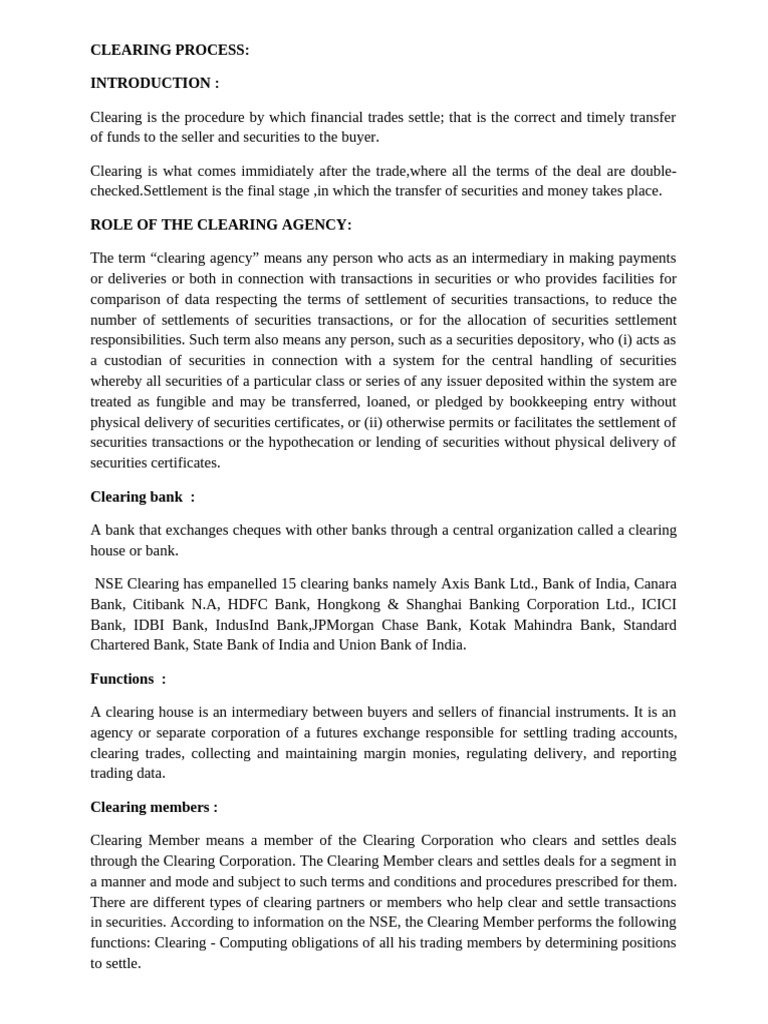 CLEARING PROCESS:

INTRODUCTION :

Clearing is the procedure by which financial trades settle; that is the correct and timely transfer of funds to the seller and securities to the buyer.

Clearing is what comes immidiately after the trade,where all the terms of the deal are double-checked.Settlement is the final stage ,in which the transfer of securities and money takes place.

ROLE OF THE CLEARING AGENCY:

The term “clearing agency” means any person who acts as an intermediary in making payments or deliveries or both in connection with transactions in securities or who provides facilities for comparison of data respecting the terms of settlement of securities transactions, to reduce the number of settlements of securities transactions, or for the allocation of securities settlement responsibilities. Such term also means any person, such as a securities depository, who (i) acts as a custodian of securities in connection with a system for the central handling of securities whereby all securities of a particular class or series of any issuer deposited within the system are treated as fungible and may be transferred, loaned, or pledged by bookkeeping entry without physical delivery of securities certificates, or (ii) otherwise permits or facilitates the settlement of securities transactions or the hypothecation or lending of securities without physical delivery of securities certificates.

Clearing bank :

A bank that exchanges cheques with other banks through a central organization called a clearing house or bank.

NSE Clearing has empanelled 15 clearing banks namely Axis Bank Ltd., Bank of India, Canara Bank, Citibank N.A, HDFC Bank, Hongkong & Shanghai Banking Corporation Ltd., ICICI Bank, IDBI Bank, IndusInd Bank,JPMorgan Chase Bank, Kotak Mahindra Bank, Standard Chartered Bank, State Bank of India and Union Bank of India.

Functions :

A clearing house is an intermediary between buyers and sellers of financial instruments. It is an agency or separate corporation of a futures exchange responsible for settling trading accounts, clearing trades, collecting and maintaining margin monies, regulating delivery, and reporting trading data.

Clearing members :

Clearing Member means a member of the Clearing Corporation who clears and settles deals through the Clearing Corporation. The Clearing Member clears and settles deals for a segment in a manner and mode and subject to such terms and conditions and procedures prescribed for them. There are different types of clearing partners or members who help clear and settle transactions in securities. According to information on the NSE, the Clearing Member performs the following functions: Clearing - Computing obligations of all his trading members by determining positions to settle.